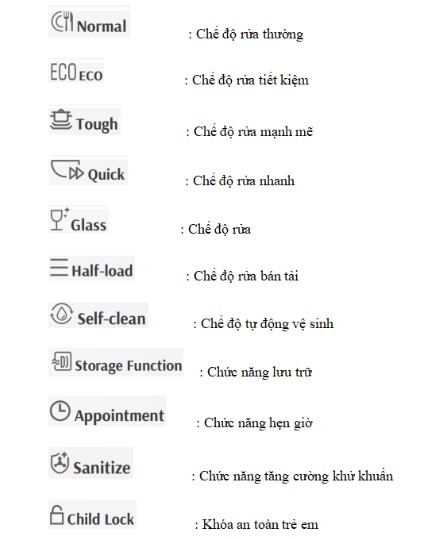 Normal : Chế độ rửa thường

ECO ECO : Chế độ rửa tiết kiệm

Tough : Chế độ rửa mạnh mẽ

Quick : Chế độ rửa nhanh

Glass : Chế độ rửa

Half-load : Chế độ rửa bán tải

Self-clean : Chế độ tự động vệ sinh

Storage Function : Chức năng lưu trữ

Appointment : Chức năng hẹn giờ

Sanitize : Chức năng tăng cường khử khuẩn

Child Lock : Khóa an toàn trẻ em